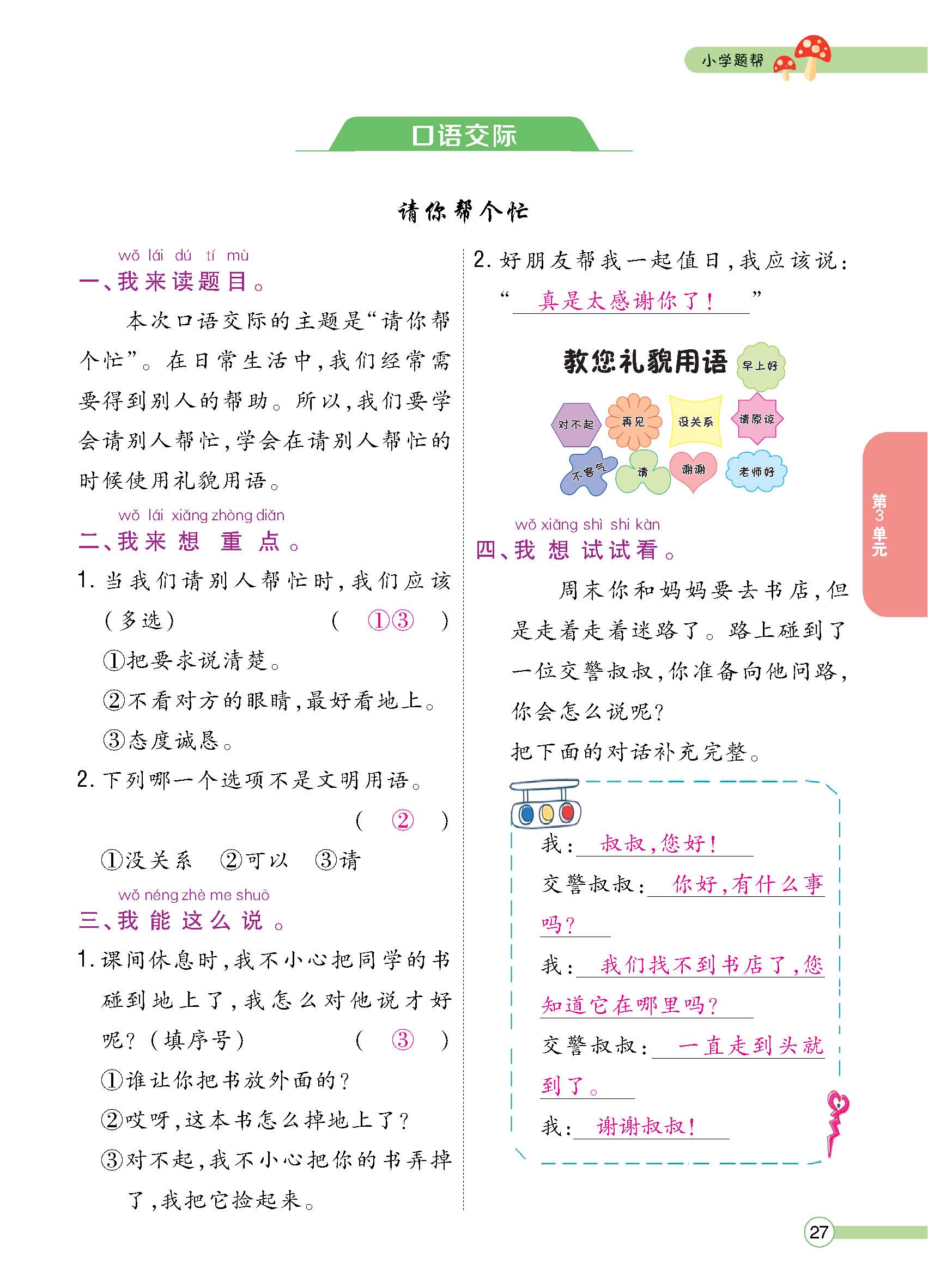 小学题帮

口语交际

请你帮个忙

wǒ lái dú tí mù
一、我来读题目。

本次口语交际的主题是“请你帮个忙”。在日常生活中，我们经常需要得到别人的帮助。所以，我们要学会请别人帮忙，学会在请别人帮忙的时候使用礼貌用语。

wǒ lái xiǎng zhòng diǎn
二、我来想重点。

1. 当我们请别人帮忙时，我们应该（多选） （ ①③ ）
①把要求说清楚。
②不看对方的眼睛，最好看地上。
③态度诚恳。

2. 下列哪一个选项不是文明用语。 （ ② ）
①没关系 ②可以 ③请

wǒ néng zhè me shuō
三、我能这么说。

1. 课间休息时，我不小心把同学的书碰到地上了，我怎么对他说才好呢？（填序号） （ ③ ）
①谁让你把书放外面的？
②哎呀，这本书怎么掉地上了？
③对不起，我不小心把你的书弄掉了，我把它捡起来。

2. 好朋友帮我一起值日，我应该说：“真是太感谢你了！”

教您礼貌用语
早上好 对不起 再见 没关系 请原谅 不客气 请 谢谢 老师好

wǒ xiǎng shì shi kàn
四、我想试试看。

周末你和妈妈要去书店，但是走着走着迷路了。路上碰到了一位交警叔叔，你准备向他问路，你会怎么说呢？
把下面的对话补充完整。

我：叔叔，您好！
交警叔叔：你好，有什么事吗？
我：我们找不到书店了，您知道它在哪里吗？
交警叔叔：一直走到头就到了。
我：谢谢叔叔！

第3单元

27